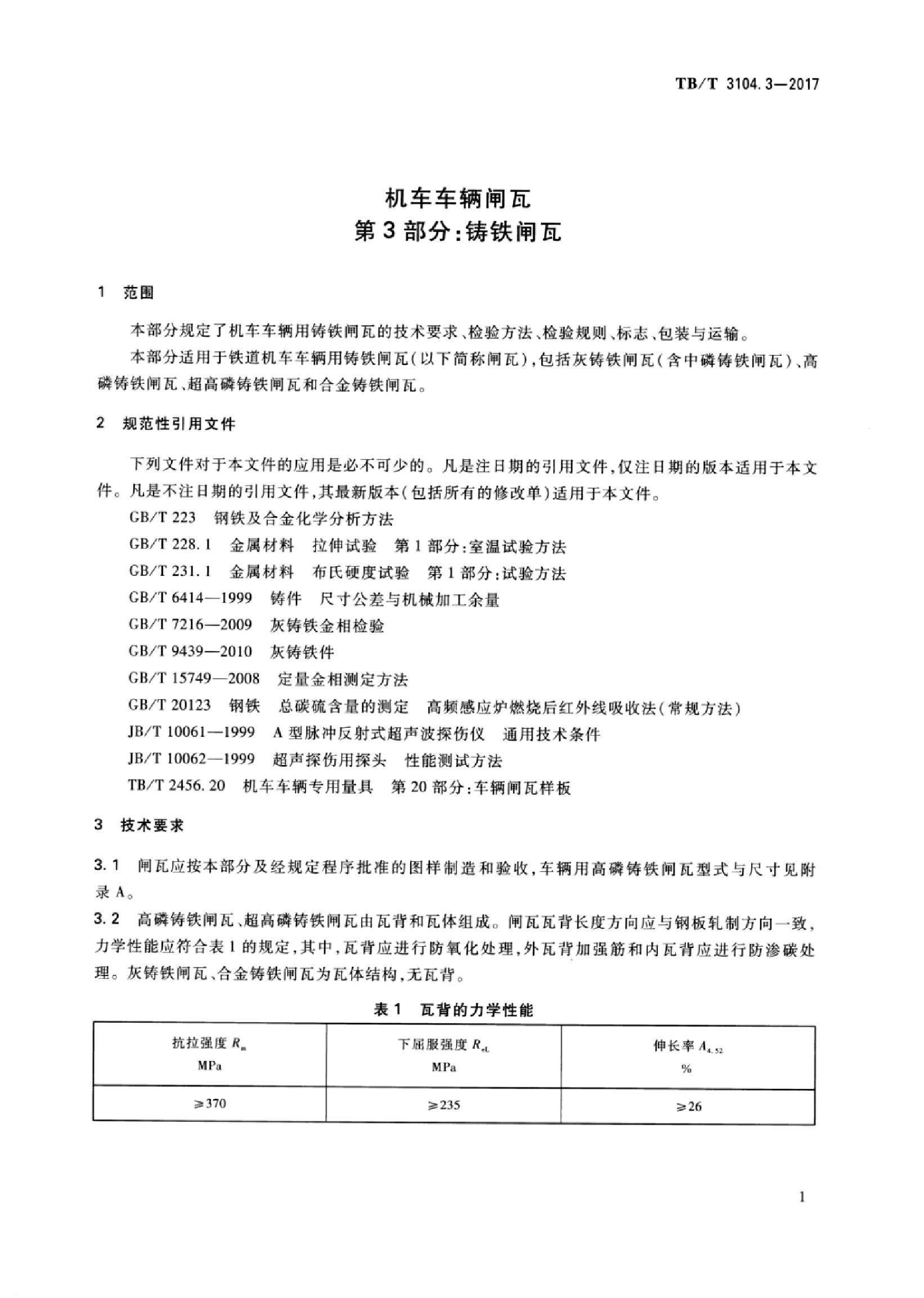 TB/T 3104.3—2017

机车车辆闸瓦
第3部分：铸铁闸瓦

1 范围

本部分规定了机车车辆用铸铁闸瓦的技术要求、检验方法、检验规则、标志、包装与运输。

本部分适用于铁道机车车辆用铸铁闸瓦（以下简称闸瓦），包括灰铸铁闸瓦（含中磷铸铁闸瓦）、高磷铸铁闸瓦、超高磷铸铁闸瓦和合金铸铁闸瓦。

2 规范性引用文件

下列文件对于本文件的应用是必不可少的。凡是注日期的引用文件，仅注日期的版本适用于本文件。凡是不注日期的引用文件，其最新版本（包括所有的修改单）适用于本文件。

GB/T 223 钢铁及合金化学分析方法

GB/T 228.1 金属材料 拉伸试验 第1部分：室温试验方法

GB/T 231.1 金属材料 布氏硬度试验 第1部分：试验方法

GB/T 6414—1999 铸件 尺寸公差与机械加工余量

GB/T 7216—2009 灰铸铁金相检验

GB/T 9439—2010 灰铸铁件

GB/T 15749—2008 定量金相测定方法

GB/T 20123 钢铁 总碳硫含量的测定 高频感应炉燃烧后红外线吸收法（常规方法）

JB/T 10061—1999 A型脉冲反射式超声波探伤仪 通用技术条件

JB/T 10062—1999 超声探伤用探头 性能测试方法

TB/T 2456.20 机车车辆专用量具 第20部分：车辆闸瓦样板

3 技术要求

3.1 闸瓦应按本部分及经规定程序批准的图样制造和验收，车辆用高磷铸铁闸瓦型式与尺寸见附录A。

3.2 高磷铸铁闸瓦、超高磷铸铁闸瓦由瓦背和瓦体组成。闸瓦瓦背长度方向应与钢板轧制方向一致，力学性能应符合表1的规定，其中，瓦背应进行防氧化处理，外瓦背加强筋和内瓦背应进行防渗碳处理。灰铸铁闸瓦、合金铸铁闸瓦为瓦体结构，无瓦背。

表1 瓦背的力学性能

| 抗拉强度 $R_m$ MPa | 下屈服强度 $R_{eL}$ MPa | 伸长率 $A_{4.52}$ % |
|---|---|---|
| ≥370 | ≥235 | ≥26 |

1